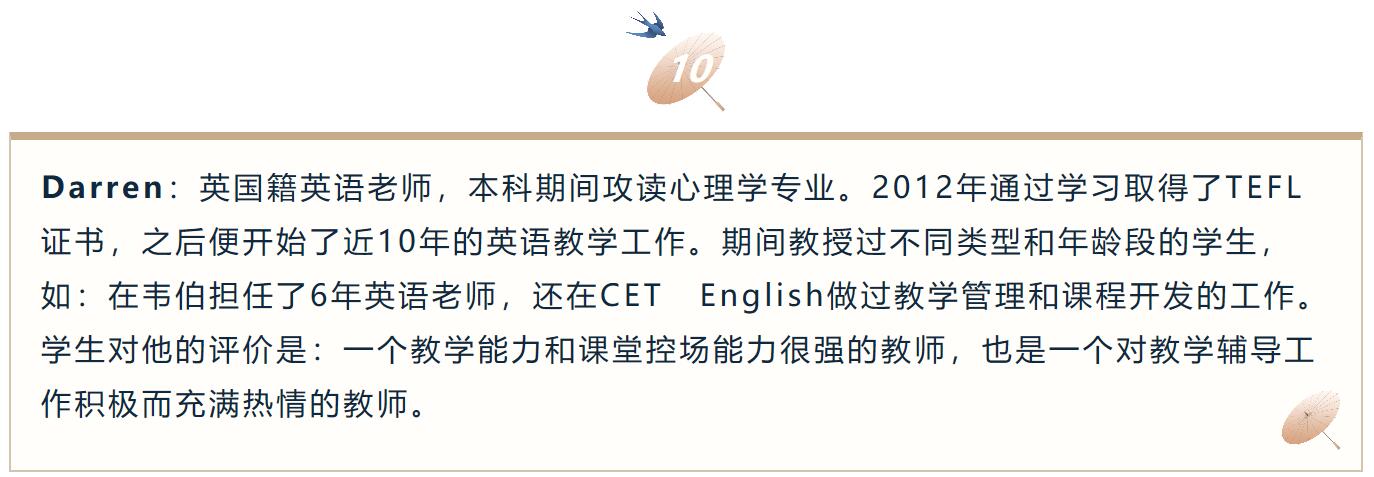 10

Darren：英国籍英语老师，本科期间攻读心理学专业。2012年通过学习取得了TEFL证书，之后便开始了近10年的英语教学工作。期间教授过不同类型和年龄段的学生，如：在韦伯担任了6年英语老师，还在CET English做过教学管理和课程开发的工作。学生对他的评价是：一个教学能力和课堂控场能力很强的教师，也是一个对教学辅导工作积极而充满热情的教师。